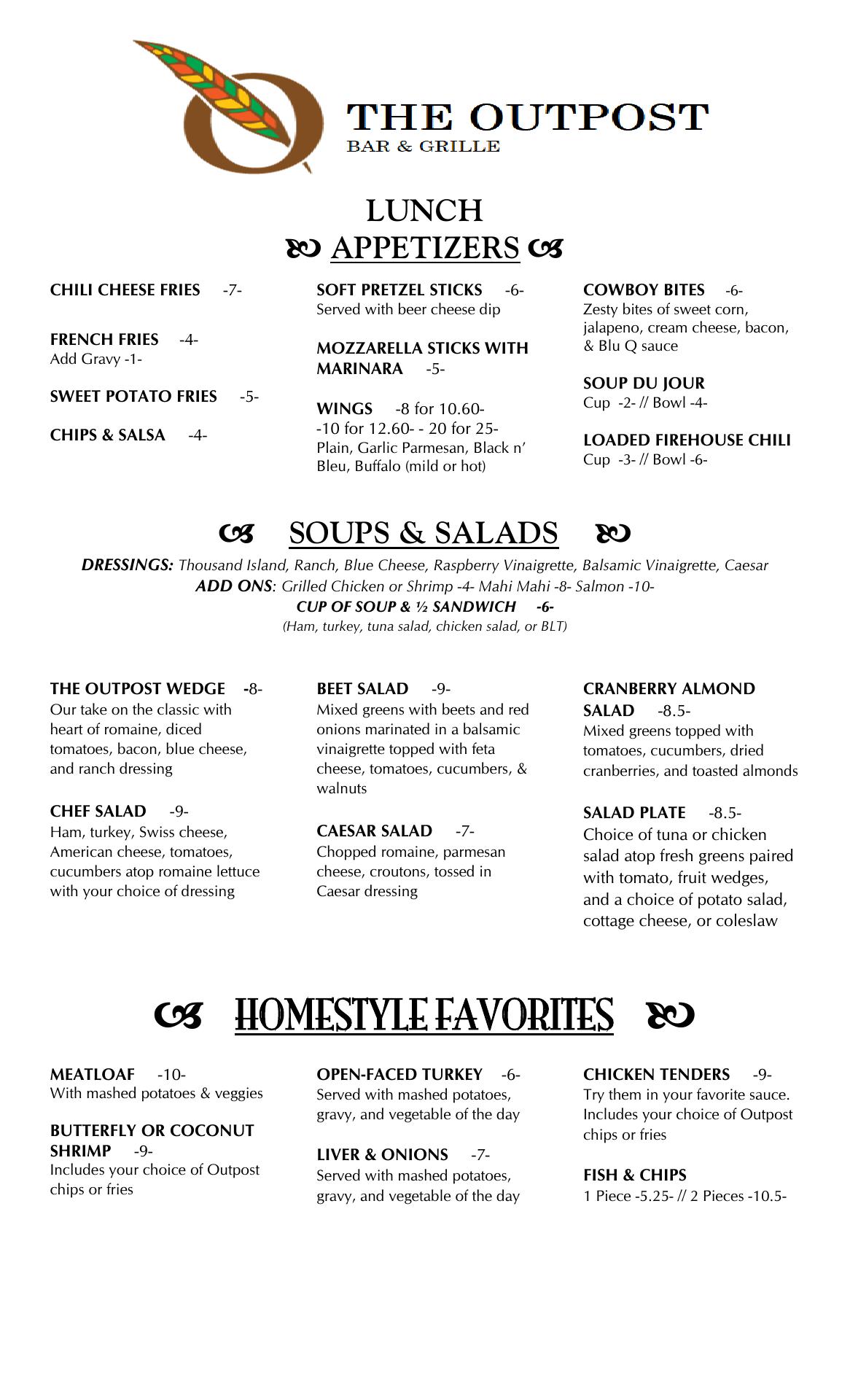 THE OUTPOST
BAR & GRILLE

LUNCH
APPETIZERS

CHILI CHEESE FRIES -7-

FRENCH FRIES -4-
Add Gravy -1-

SWEET POTATO FRIES -5-

CHIPS & SALSA -4-

SOFT PRETZEL STICKS -6-
Served with beer cheese dip

MOZZARELLA STICKS WITH MARINARA -5-

WINGS -8 for 10.60- -10 for 12.60- - 20 for 25-
Plain, Garlic Parmesan, Black n' Bleu, Buffalo (mild or hot)

COWBOY BITES -6-
Zesty bites of sweet corn, jalapeno, cream cheese, bacon, & Blu Q sauce

SOUP DU JOUR
Cup -2- // Bowl -4-

LOADED FIREHOUSE CHILI
Cup -3- // Bowl -6-

SOUPS & SALADS

DRESSINGS: Thousand Island, Ranch, Blue Cheese, Raspberry Vinaigrette, Balsamic Vinaigrette, Caesar
ADD ONS: Grilled Chicken or Shrimp -4- Mahi Mahi -8- Salmon -10-
CUP OF SOUP & ½ SANDWICH -6-
(Ham, turkey, tuna salad, chicken salad, or BLT)

THE OUTPOST WEDGE -8-
Our take on the classic with heart of romaine, diced tomatoes, bacon, blue cheese, and ranch dressing

CHEF SALAD -9-
Ham, turkey, Swiss cheese, American cheese, tomatoes, cucumbers atop romaine lettuce with your choice of dressing

BEET SALAD -9-
Mixed greens with beets and red onions marinated in a balsamic vinaigrette topped with feta cheese, tomatoes, cucumbers, & walnuts

CAESAR SALAD -7-
Chopped romaine, parmesan cheese, croutons, tossed in Caesar dressing

CRANBERRY ALMOND SALAD -8.5-
Mixed greens topped with tomatoes, cucumbers, dried cranberries, and toasted almonds

SALAD PLATE -8.5-
Choice of tuna or chicken salad atop fresh greens paired with tomato, fruit wedges, and a choice of potato salad, cottage cheese, or coleslaw

HOMESTYLE FAVORITES

MEATLOAF -10-
With mashed potatoes & veggies

BUTTERFLY OR COCONUT SHRIMP -9-
Includes your choice of Outpost chips or fries

OPEN-FACED TURKEY -6-
Served with mashed potatoes, gravy, and vegetable of the day

LIVER & ONIONS -7-
Served with mashed potatoes, gravy, and vegetable of the day

CHICKEN TENDERS -9-
Try them in your favorite sauce. Includes your choice of Outpost chips or fries

FISH & CHIPS
1 Piece -5.25- // 2 Pieces -10.5-